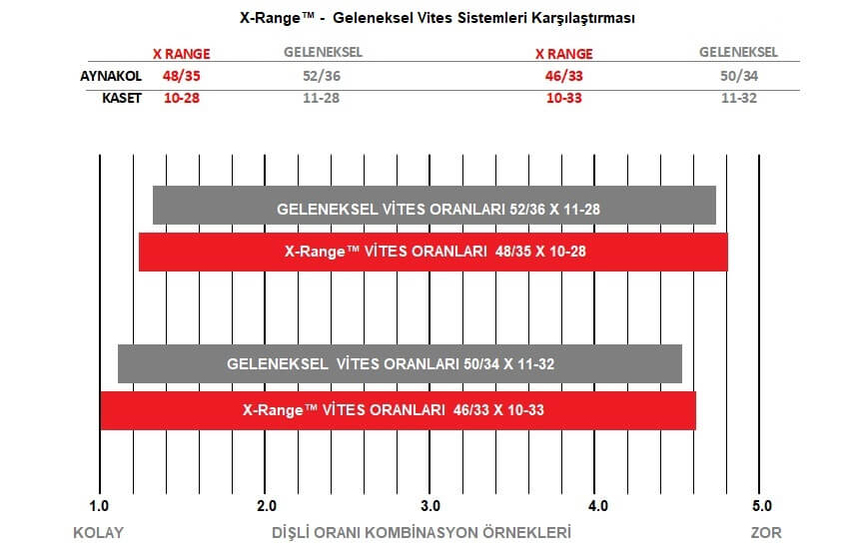 X-Range™ - Geleneksel Vites Sistemleri Karşılaştırması

| | X RANGE | GELENEKSEL | X RANGE | GELENEKSEL |
|---|---|---|---|---|
| AYNAKOL | 48/35 | 52/36 | 46/33 | 50/34 |
| KASET | 10-28 | 11-28 | 10-33 | 11-32 |

GELENEKSEL VİTES ORANLARI 52/36 X 11-28

X-Range™ VİTES ORANLARI 48/35 X 10-28

GELENEKSEL VİTES ORANLARI 50/34 X 11-32

X-Range™ VİTES ORANLARI 46/33 X 10-33

1.0 2.0 3.0 4.0 5.0

KOLAY DİŞLİ ORANI KOMBİNASYON ÖRNEKLERİ ZOR